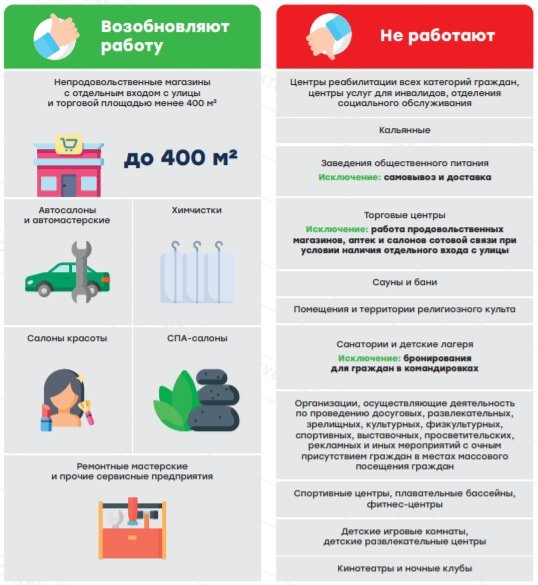 Возобновляют работу

Непродовольственные магазины с отдельным входом с улицы и торговой площадью менее 400 м²

до 400 м²

Автосалоны и автомастерские

Химчистки

Салоны красоты

СПА-салоны

Ремонтные мастерские и прочие сервисные предприятия

Не работают

Центры реабилитации всех категорий граждан, центры услуг для инвалидов, отделения социального обслуживания

Кальянные

Заведения общественного питания
Исключение: самовывоз и доставка

Торговые центры
Исключение: работа продовольственных магазинов, аптек и салонов сотовой связи при условии наличия отдельного входа с улицы

Сауны и бани

Помещения и территории религиозного культа

Санатории и детские лагеря
Исключение: бронирования для граждан в командировках

Организации, осуществляющие деятельность по проведению досуговых, развлекательных, зрелищных, культурных, физкультурных, спортивных, выставочных, просветительских, рекламных и иных мероприятий с очным присутствием граждан в местах массового посещения граждан

Спортивные центры, плавательные бассейны, фитнес-центры

Детские игровые комнаты, детские развлекательные центры

Кинотеатры и ночные клубы